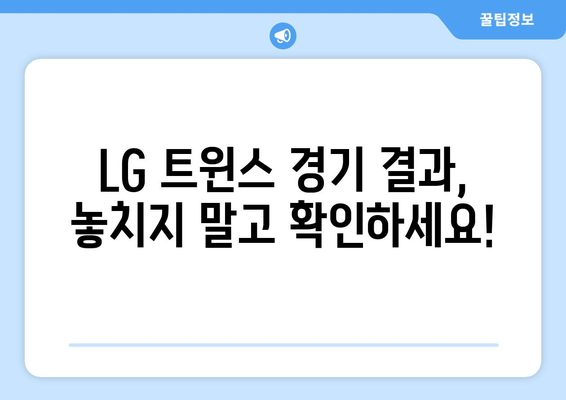 꿀팁정보

LG 트윈스 경기 결과, 놓치지 말고 확인하세요!